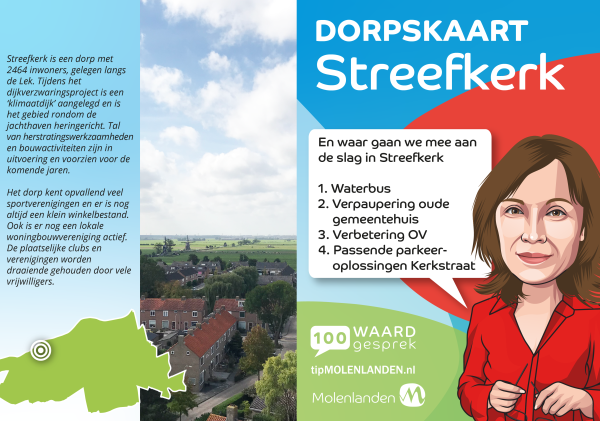 Streefkerk is een dorp met 2464 inwoners, gelegen langs de Lek. Tijdens het dijkverzwaringsproject is een 'klimaatdijk' aangelegd en is het gebied rondom de jachthaven heringericht. Tal van herstratingswerkzaamheden en bouwactiviteiten zijn in uitvoering en voorzien voor de komende jaren.

Het dorp kent opvallend veel sportverenigingen en er is nog altijd een klein winkelbestand. Ook is er nog een lokale woningbouwvereniging actief. De plaatselijke clubs en verenigingen worden draaiende gehouden door vele vrijwilligers.

DORPSKAART
Streefkerk

En waar gaan we mee aan de slag in Streefkerk

1. Waterbus
2. Verpaupering oude gemeentehuis
3. Verbetering OV
4. Passende parkeeroplossingen Kerkstraat

100 WAARD gesprek

tipMOLENLANDEN.nl

Molenlanden